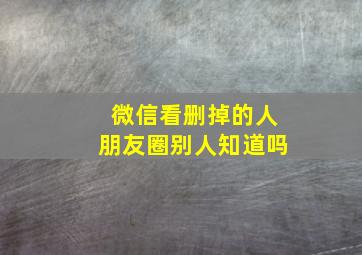 微信看删掉的人
朋友圈别人知道吗